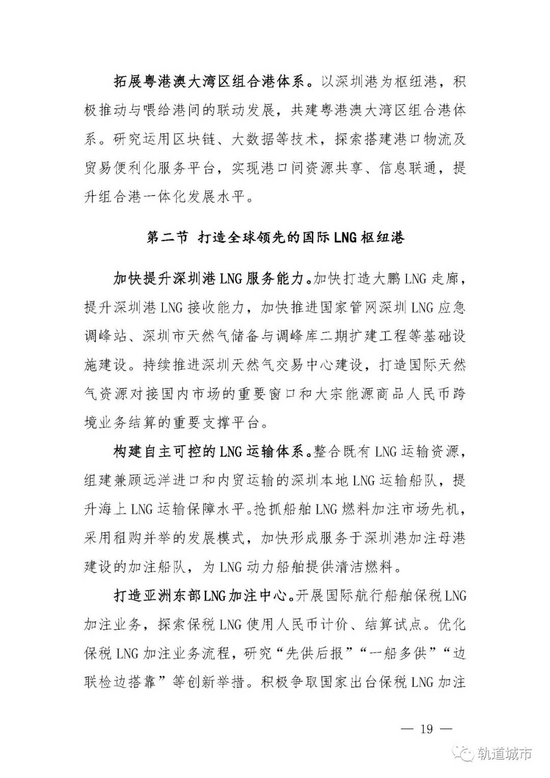 拓展粤港澳大湾区组合港体系。以深圳港为枢纽港，积极推动与喂给港间的联动发展，共建粤港澳大湾区组合港体系。研究运用区块链、大数据等技术，探索搭建港口物流及贸易便利化服务平台，实现港口间资源共享、信息联通，提升组合港一体化发展水平。

第二节 打造全球领先的国际LNG枢纽港

加快提升深圳港LNG服务能力。加快打造大鹏LNG走廊，提升深圳港LNG接收能力，加快推进国家管网深圳LNG应急调峰站、深圳市天然气储备与调峰库二期扩建工程等基础设施建设。持续推进深圳天然气交易中心建设，打造国际天然气资源对接国内市场的重要窗口和大宗能源商品人民币跨境业务结算的重要支撑平台。

构建自主可控的LNG运输体系。整合既有LNG运输资源，组建兼顾远洋进口和内贸运输的深圳本地LNG运输船队，提升海上LNG运输保障水平。抢抓船舶LNG燃料加注市场先机，采用租购并举的发展模式，加快形成服务于深圳港加注母港建设的加注船队，为LNG动力船舶提供清洁燃料。

打造亚洲东部LNG加注中心。开展国际航行船舶保税LNG加注业务，探索保税LNG使用人民币计价、结算试点。优化保税LNG加注业务流程，研究“先供后报”“一船多供”“边联检边搭靠”等创新举措。积极争取国家出台保税LNG加注

— 19 —

轨道城市